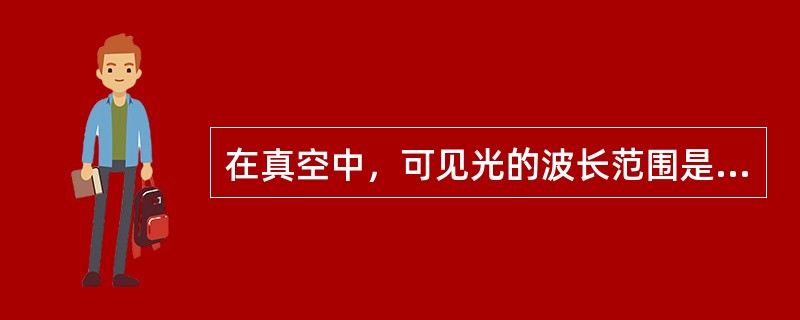 在真空中，可见光的波长范围是...